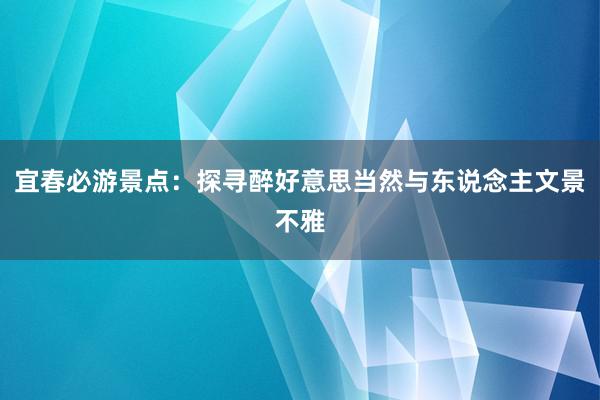 宜春必游景点：探寻醉好意思当然与东说念主文景不雅